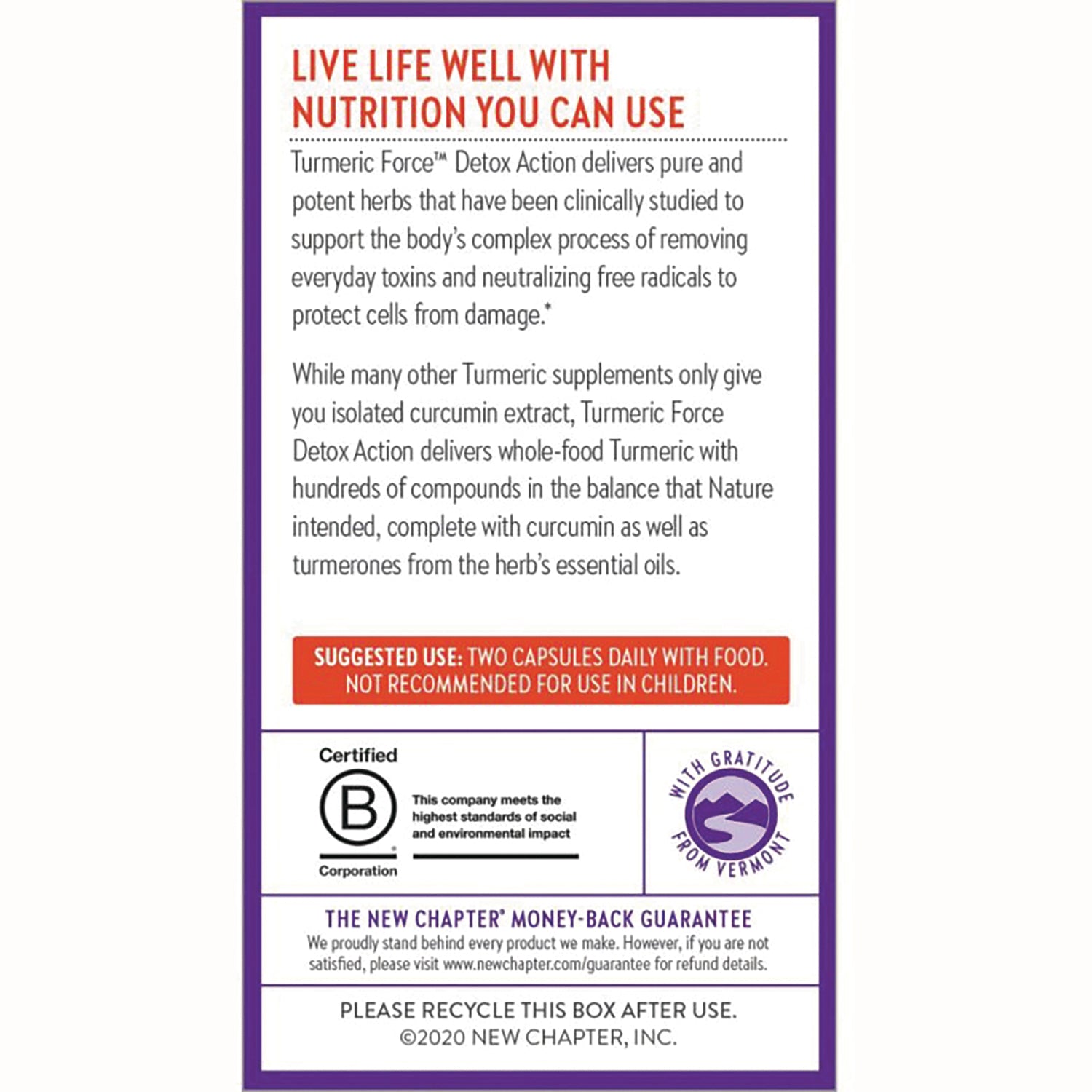 LIVE LIFE WELL WITH NUTRITION YOU CAN USE

Turmeric Force™ Detox Action delivers pure and potent herbs that have been clinically studied to support the body's complex process of removing everyday toxins and neutralizing free radicals to protect cells from damage.*

While many other Turmeric supplements only give you isolated curcumin extract, Turmeric Force Detox Action delivers whole-food Turmeric with hundreds of compounds in the balance that Nature intended, complete with curcumin as well as turmerones from the herb's essential oils.

SUGGESTED USE: TWO CAPSULES DAILY WITH FOOD. NOT RECOMMENDED FOR USE IN CHILDREN.

Certified
B
Corporation
This company meets the highest standards of social and environmental impact

WITH GRATITUDE FROM VERMONT

THE NEW CHAPTER® MONEY-BACK GUARANTEE
We proudly stand behind every product we make. However, if you are not satisfied, please visit www.newchapter.com/guarantee for refund details.

PLEASE RECYCLE THIS BOX AFTER USE.
©2020 NEW CHAPTER, INC.